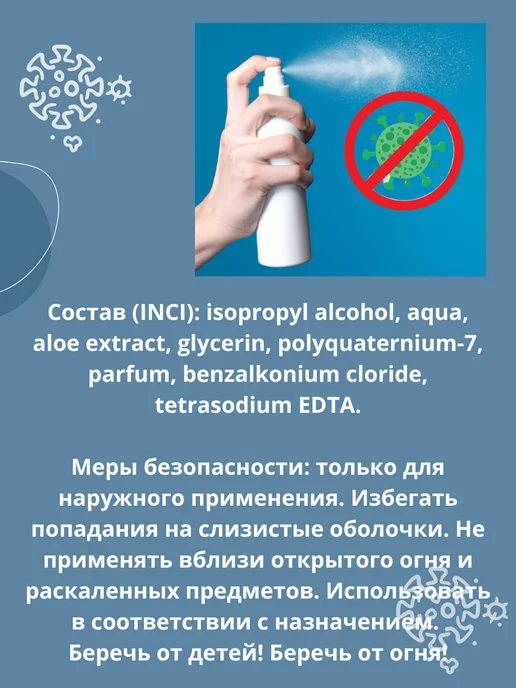 Состав (INCI): isopropyl alcohol, aqua, aloe extract, glycerin, polyquaternium-7, parfum, benzalkonium cloride, tetrasodium EDTA.

Меры безопасности: только для наружного применения. Избегать попадания на слизистые оболочки. Не применять вблизи открытого огня и раскаленных предметов. Использовать в соответствии с назначением. Беречь от детей! Беречь от огня!